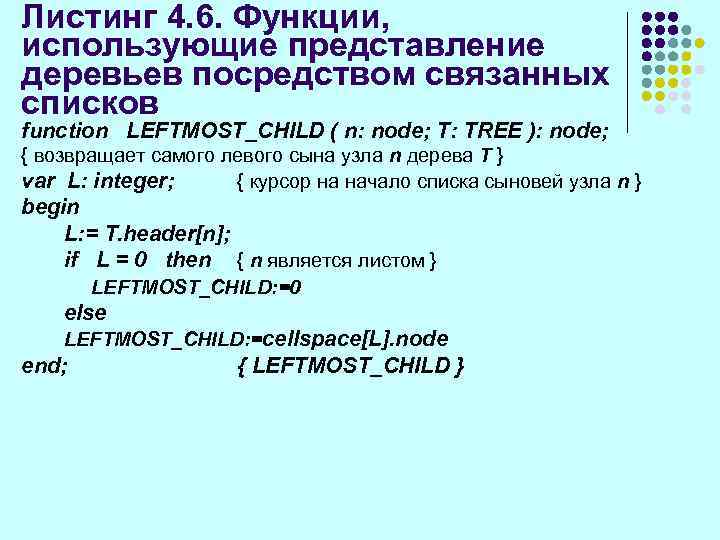 Листинг 4.6. Функции, использующие представление деревьев посредством связанных списков

function LEFTMOST_CHILD ( n: node; T: TREE ): node;
{ возвращает самого левого сына узла n дерева T }
var L: integer; { курсор на начало списка сыновей узла n }
begin
L:= T.header[n];
if L = 0 then { n является листом }
LEFTMOST_CHILD:=0
else
LEFTMOST_CHILD:=cellspace[L].node
end; { LEFTMOST_CHILD }